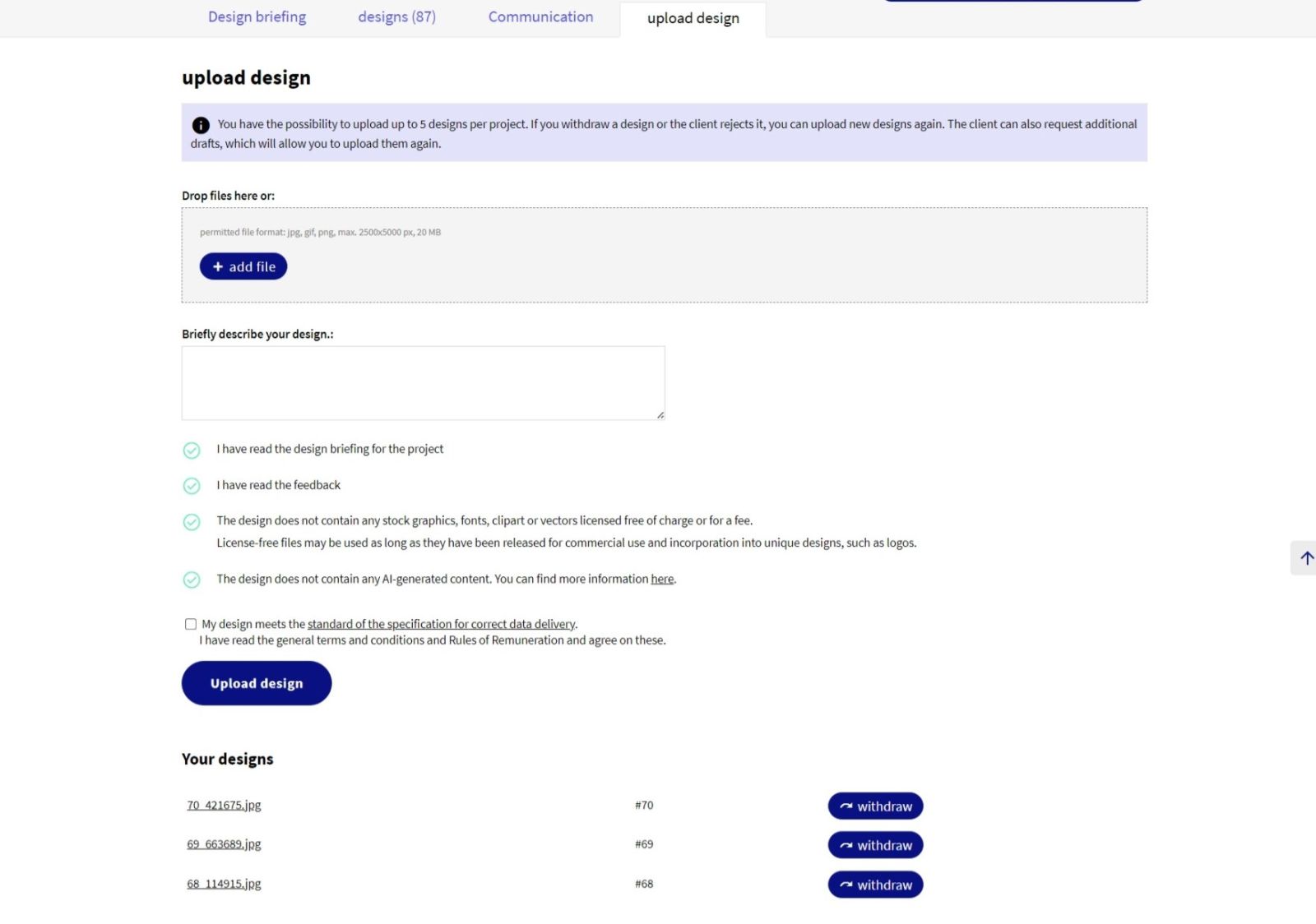 Design briefing designs (87) Communication upload design

upload design

You have the possibility to upload up to 5 designs per project. If you withdraw a design or the client rejects it, you can upload new designs again. The client can also request additional drafts, which will allow you to upload them again.

Drop files here or:

permitted file format: jpg, gif, png, max. 2500x5000 px, 20 MB

+ add file

Briefly describe your design.:

I have read the design briefing for the project

I have read the feedback

The design does not contain any stock graphics, fonts, clipart or vectors licensed free of charge or for a fee.
License-free files may be used as long as they have been released for commercial use and incorporation into unique designs, such as logos.

The design does not contain any AI-generated content. You can find more information here.

My design meets the standard of the specification for correct data delivery.
I have read the general terms and conditions and Rules of Remuneration and agree on these.

Upload design

Your designs

| 70_421675.jpg | #70 | withdraw |
|---|---|---|
| 69_663689.jpg | #69 | withdraw |
| 68_114915.jpg | #68 | withdraw |